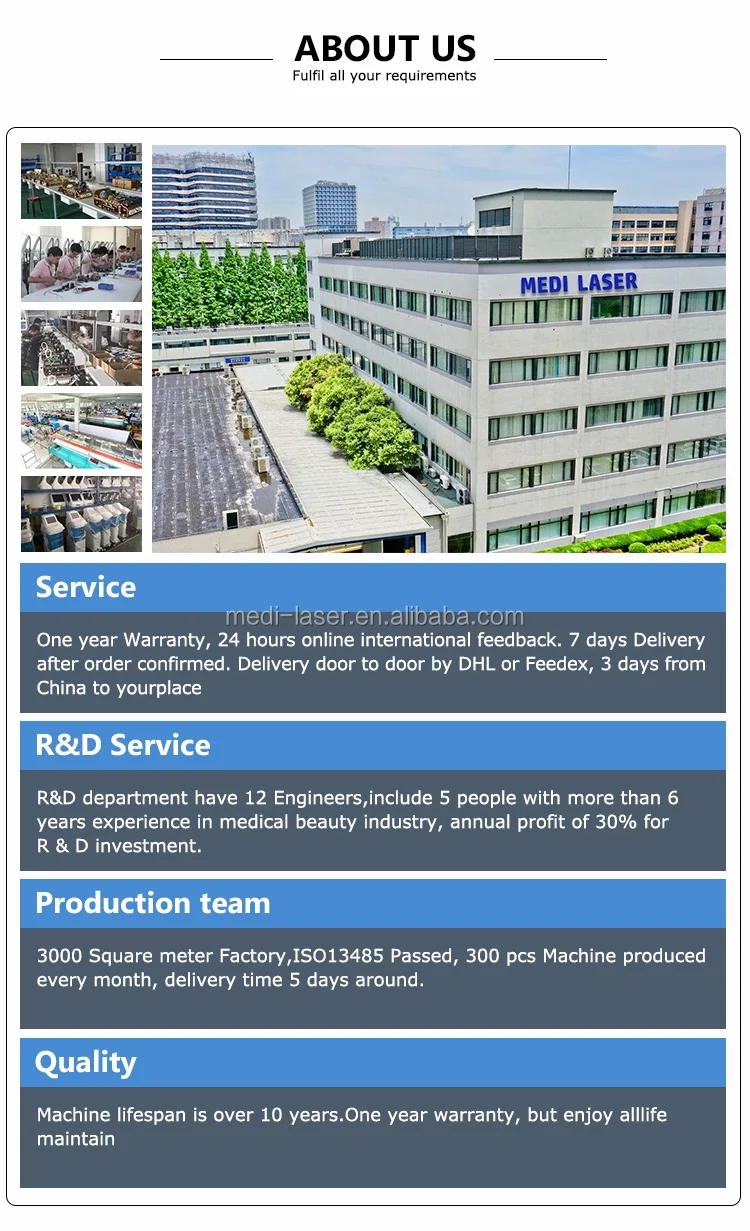 ABOUT US
Fulfil all your requirements

MEDI LASER

Service

One year Warranty, 24 hours online international feedback. 7 days Delivery after order confirmed. Delivery door to door by DHL or Feedex, 3 days from China to yourplace

R&D Service

R&D department have 12 Engineers,include 5 people with more than 6 years experience in medical beauty industry, annual profit of 30% for R & D investment.

Production team

3000 Square meter Factory,ISO13485 Passed, 300 pcs Machine produced every month, delivery time 5 days around.

Quality

Machine lifespan is over 10 years.One year warranty, but enjoy alllife maintain

medi-laser.en.alibaba.com